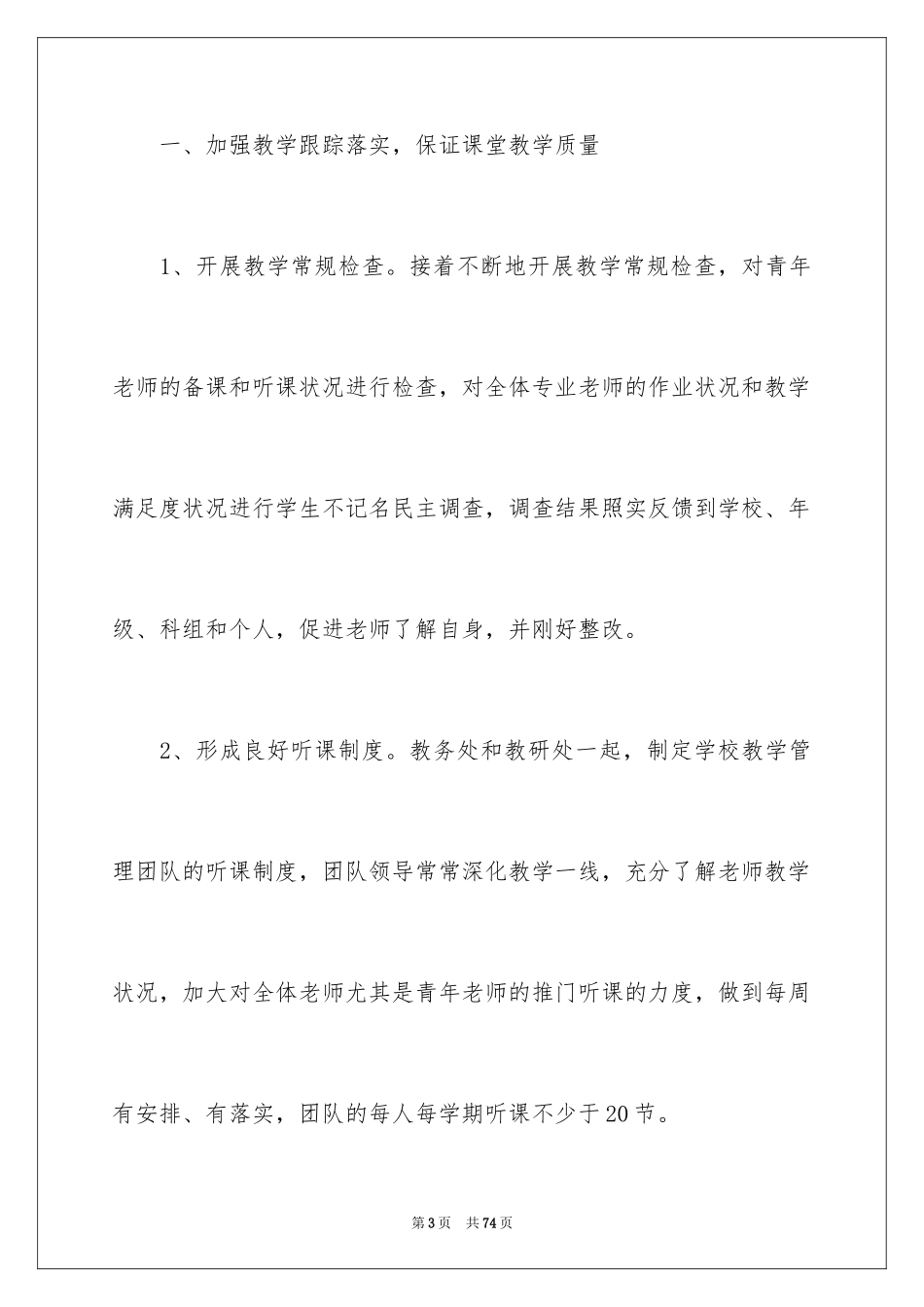 一、加强教学跟踪落实，保证课堂教学质量

1、开展教学常规检查。接着不断地开展教学常规检查，对青年老师的备课和听课状况进行检查，对全体专业老师的作业状况和教学满足度状况进行学生不记名民主调查，调查结果照实反馈到学校、年级、科组和个人，促进老师了解自身，并刚好整改。

2、形成良好听课制度。教务处和教研处一起，制定学校教学管理团队的听课制度，团队领导常常深化教学一线，充分了解老师教学状况，加大对全体老师尤其是青年老师的推门听课的力度，做到每周有安排、有落实，团队的每人每学期听课不少于20节。

第3页 共74页